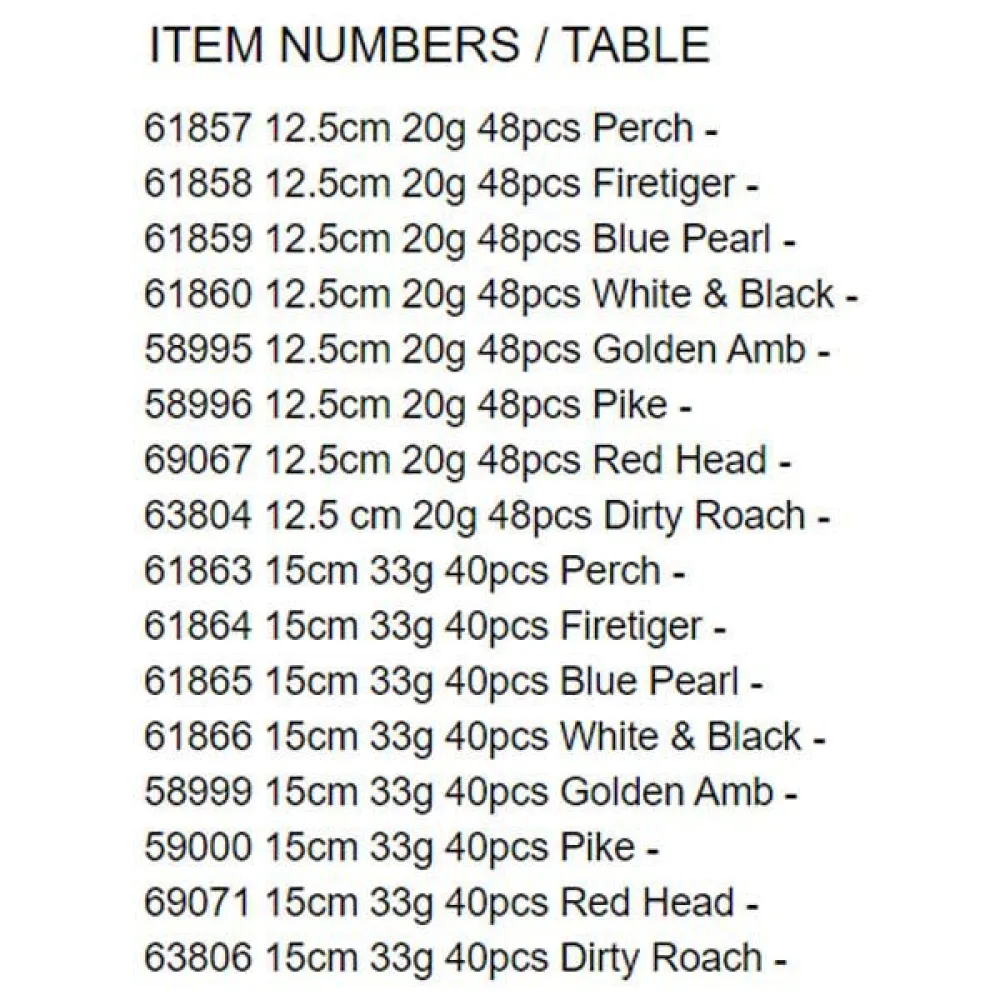 ITEM NUMBERS / TABLE

61857 12.5cm 20g 48pcs Perch -
61858 12.5cm 20g 48pcs Firetiger -
61859 12.5cm 20g 48pcs Blue Pearl -
61860 12.5cm 20g 48pcs White & Black -
58995 12.5cm 20g 48pcs Golden Amb -
58996 12.5cm 20g 48pcs Pike -
69067 12.5cm 20g 48pcs Red Head -
63804 12.5 cm 20g 48pcs Dirty Roach -
61863 15cm 33g 40pcs Perch -
61864 15cm 33g 40pcs Firetiger -
61865 15cm 33g 40pcs Blue Pearl -
61866 15cm 33g 40pcs White & Black -
58999 15cm 33g 40pcs Golden Amb -
59000 15cm 33g 40pcs Pike -
69071 15cm 33g 40pcs Red Head -
63806 15cm 33g 40pcs Dirty Roach -